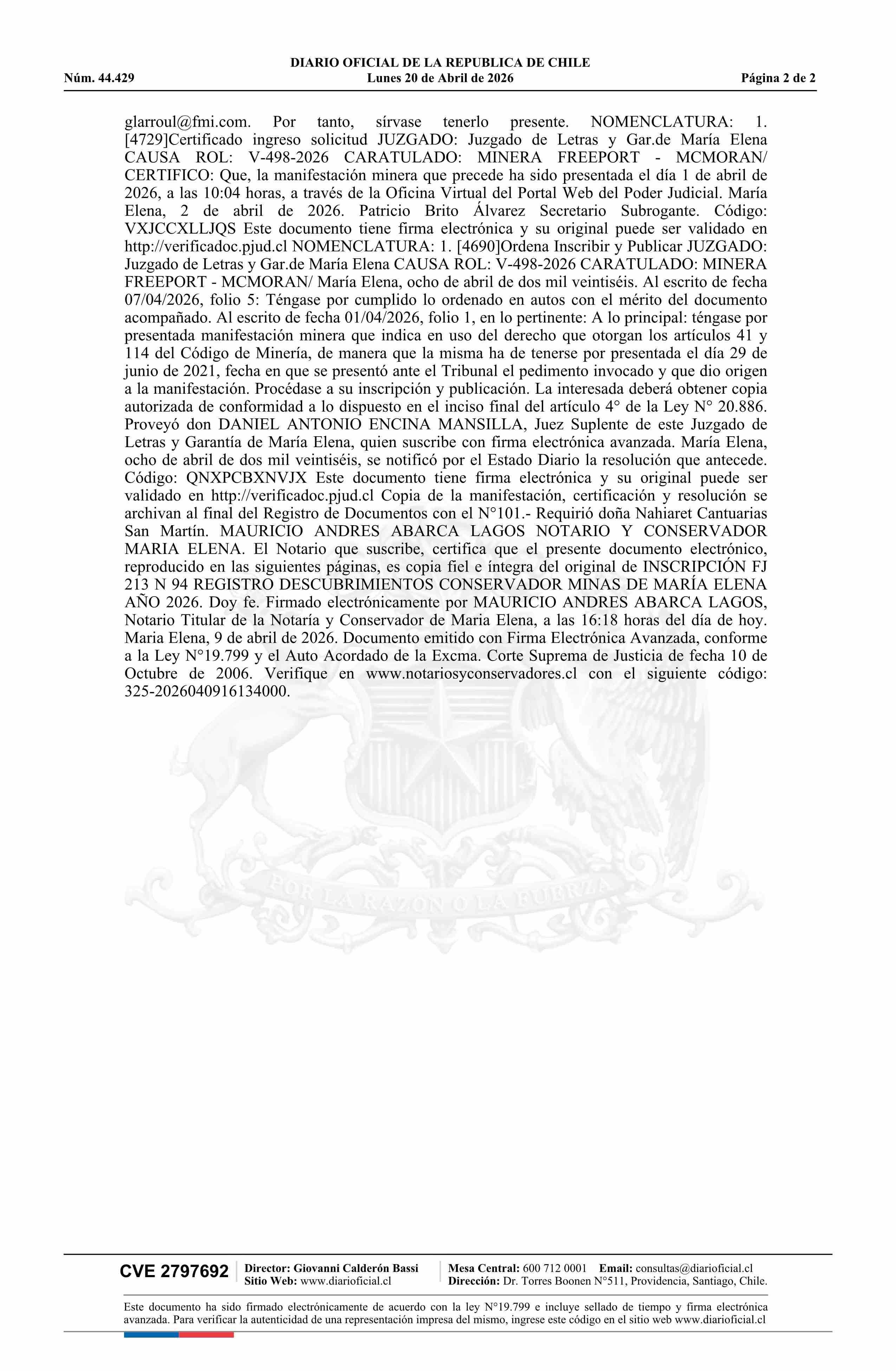 DIARIO OFICIAL DE LA REPUBLICA DE CHILE
Núm. 44.429 Lunes 20 de Abril de 2026 Página 2 de 2

glarroul@fmi.com. Por tanto, sírvase tenerlo presente. NOMENCLATURA: 1. [4729]Certificado ingreso solicitud JUZGADO: Juzgado de Letras y Gar.de María Elena CAUSA ROL: V-498-2026 CARATULADO: MINERA FREEPORT - MCMORAN/ CERTIFICO: Que, la manifestación minera que precede ha sido presentada el día 1 de abril de 2026, a las 10:04 horas, a través de la Oficina Virtual del Portal Web del Poder Judicial. María Elena, 2 de abril de 2026. Patricio Brito Álvarez Secretario Subrogante. Código: VXJCCXLLJQS Este documento tiene firma electrónica y su original puede ser validado en http://verificadoc.pjud.cl NOMENCLATURA: 1. [4690]Ordena Inscribir y Publicar JUZGADO: Juzgado de Letras y Gar.de María Elena CAUSA ROL: V-498-2026 CARATULADO: MINERA FREEPORT - MCMORAN/ María Elena, ocho de abril de dos mil veintiséis. Al escrito de fecha 07/04/2026, folio 5: Téngase por cumplido lo ordenado en autos con el mérito del documento acompañado. Al escrito de fecha 01/04/2026, folio 1, en lo pertinente: A lo principal: téngase por presentada manifestación minera que indica en uso del derecho que otorgan los artículos 41 y 114 del Código de Minería, de manera que la misma ha de tenerse por presentada el día 29 de junio de 2021, fecha en que se presentó ante el Tribunal el pedimento invocado y que dio origen a la manifestación. Procédase a su inscripción y publicación. La interesada deberá obtener copia autorizada de conformidad a lo dispuesto en el inciso final del artículo 4° de la Ley N° 20.886. Proveyó don DANIEL ANTONIO ENCINA MANSILLA, Juez Suplente de este Juzgado de Letras y Garantía de María Elena, quien suscribe con firma electrónica avanzada. María Elena, ocho de abril de dos mil veintiséis, se notificó por el Estado Diario la resolución que antecede. Código: QNXPCBXNVJX Este documento tiene firma electrónica y su original puede ser validado en http://verificadoc.pjud.cl Copia de la manifestación, certificación y resolución se archivan al final del Registro de Documentos con el N°101.- Requirió doña Nahiaret Cantuarias San Martín. MAURICIO ANDRES ABARCA LAGOS NOTARIO Y CONSERVADOR MARIA ELENA. El Notario que suscribe, certifica que el presente documento electrónico, reproducido en las siguientes páginas, es copia fiel e íntegra del original de INSCRIPCIÓN FJ 213 N 94 REGISTRO DESCUBRIMIENTOS CONSERVADOR MINAS DE MARÍA ELENA AÑO 2026. Doy fe. Firmado electrónicamente por MAURICIO ANDRES ABARCA LAGOS, Notario Titular de la Notaría y Conservador de Maria Elena, a las 16:18 horas del día de hoy. Maria Elena, 9 de abril de 2026. Documento emitido con Firma Electrónica Avanzada, conforme a la Ley N°19.799 y el Auto Acordado de la Excma. Corte Suprema de Justicia de fecha 10 de Octubre de 2006. Verifique en www.notariosyconservadores.cl con el siguiente código: 325-2026040916134000.

POR LA RAZON O LA FUERZA

CVE 2797692 Director: Giovanni Calderón Bassi Sitio Web: www.diarioficial.cl Mesa Central: 600 712 0001 Email: consultas@diarioficial.cl Dirección: Dr. Torres Boonen N°511, Providencia, Santiago, Chile.

Este documento ha sido firmado electrónicamente de acuerdo con la ley N°19.799 e incluye sellado de tiempo y firma electrónica avanzada. Para verificar la autenticidad de una representación impresa del mismo, ingrese este código en el sitio web www.diarioficial.cl